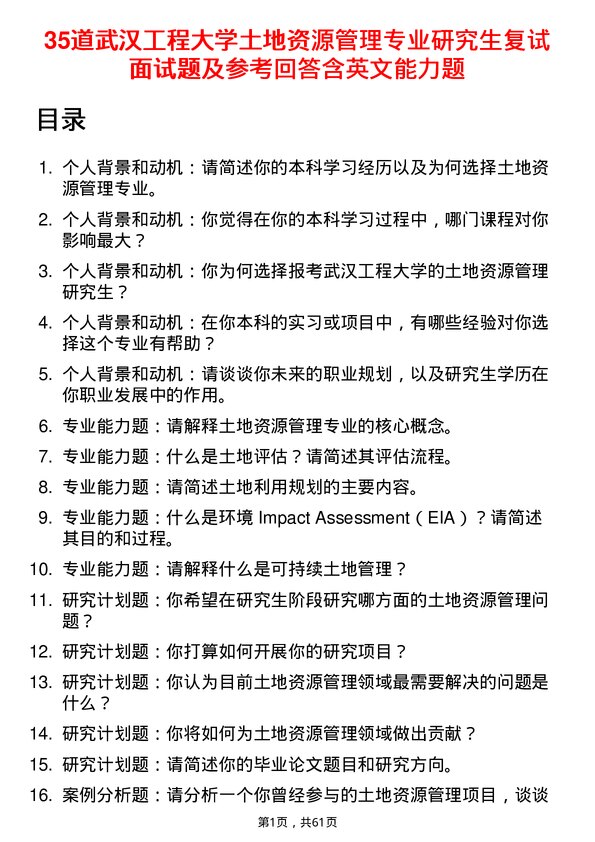 35道武汉工程大学土地资源管理专业研究生复试面试题及参考回答含英文能力题

目录

1. 个人背景和动机：请简述你的本科学习经历以及为何选择土地资源管理专业。
2. 个人背景和动机：你觉得在你的本科学习过程中，哪门课程对你影响最大？
3. 个人背景和动机：你为何选择报考武汉工程大学的土地资源管理研究生？
4. 个人背景和动机：在你本科的实习或项目中，有哪些经验对你选择这个专业有帮助？
5. 个人背景和动机：请谈谈你未来的职业规划，以及研究生学历在你职业发展中的作用。
6. 专业能力题：请解释土地资源管理专业的核心概念。
7. 专业能力题：什么是土地评估？请简述其评估流程。
8. 专业能力题：请简述土地利用规划的主要内容。
9. 专业能力题：什么是环境 Impact Assessment（EIA）？请简述其目的和过程。
10. 专业能力题：请解释什么是可持续土地管理？
11. 研究计划题：你希望在研究生阶段研究哪方面的土地资源管理问题？
12. 研究计划题：你打算如何开展你的研究项目？
13. 研究计划题：你认为目前土地资源管理领域最需要解决的问题是什么？
14. 研究计划题：你将如何为土地资源管理领域做出贡献？
15. 研究计划题：请简述你的毕业论文题目和研究方向。
16. 案例分析题：请分析一个你曾经参与的土地资源管理项目，谈谈

第1页，共61页